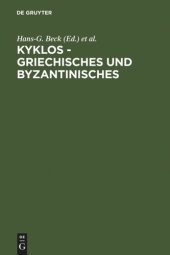 DE GRUYTER

Hans-G. Beck (Ed.) et al.

KYKLOS - GRIECHISCHES UND BYZANTINISCHES

DE G